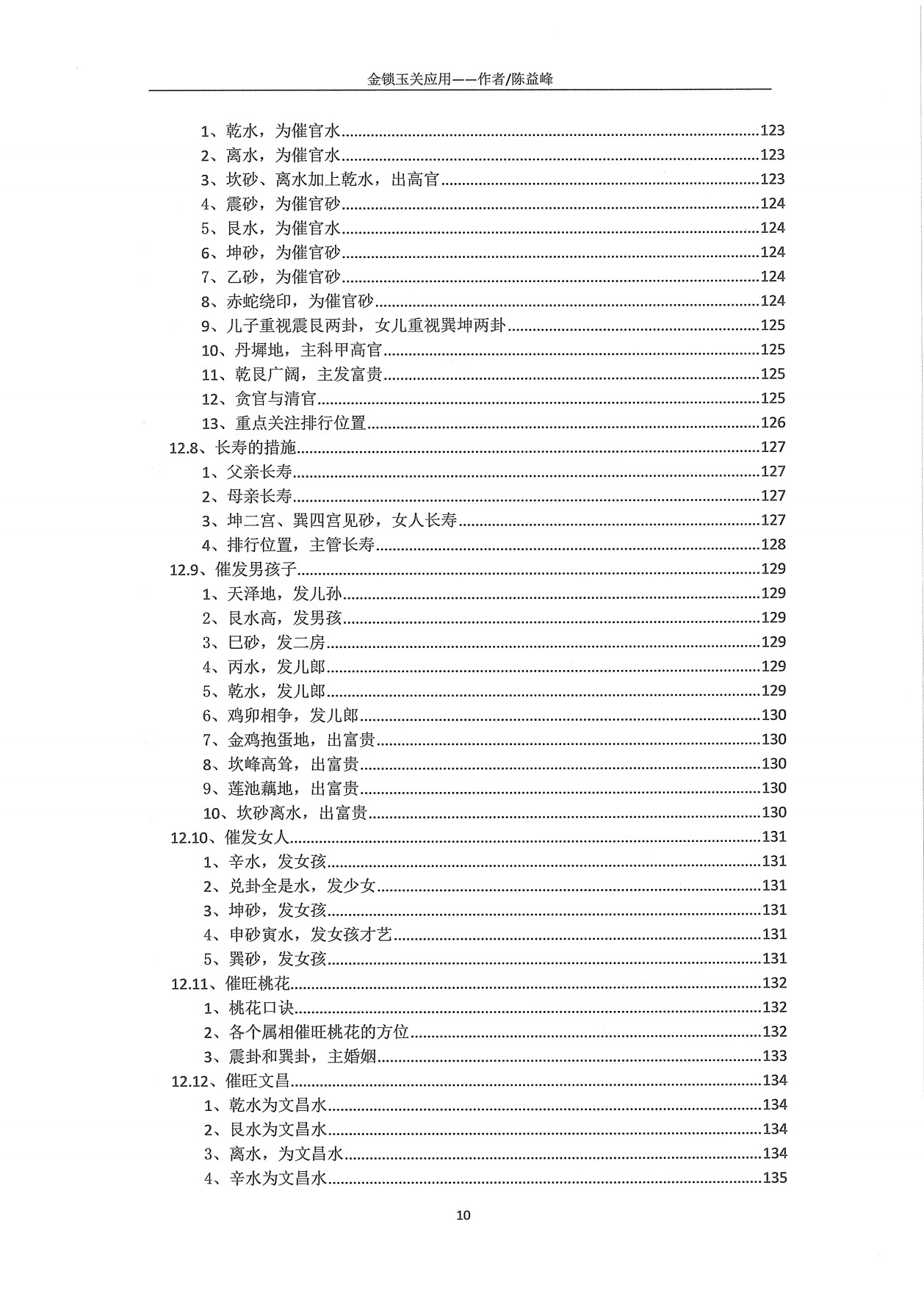 金锁玉关应用——作者/陈益峰

1、乾水，为催官水......123
2、离水，为催官水......123
3、坎砂、离水加上乾水，出高官......123
4、震砂，为催官砂......124
5、艮水，为催官水......124
6、坤砂，为催官砂......124
7、乙砂，为催官砂......124
8、赤蛇绕印，为催官砂......124
9、儿子重视震艮两卦，女儿重视巽坤两卦......125
10、丹墀地，主科甲高官......125
11、乾艮广阔，主发富贵......125
12、贪官与清官......125
13、重点关注排行位置......126
12.8、长寿的措施......127
1、父亲长寿......127
2、母亲长寿......127
3、坤二宫、巽四宫见砂，女人长寿......127
4、排行位置，主管长寿......128
12.9、催发男孩子......129
1、天泽地，发儿孙......129
2、艮水高，发男孩......129
3、巳砂，发二房......129
4、丙水，发儿郎......129
5、乾水，发儿郎......129
6、鸡卯相争，发儿郎......130
7、金鸡抱蛋地，出富贵......130
8、坎峰高耸，出富贵......130
9、莲池藕地，出富贵......130
10、坎砂离水，出富贵......130
12.10、催发女人......131
1、辛水，发女孩......131
2、兑卦全是水，发少女......131
3、坤砂，发女孩......131
4、申砂寅水，发女孩才艺......131
5、巽砂，发女孩......131
12.11、催旺桃花......132
1、桃花口诀......132
2、各个属相催旺桃花的方位......132
3、震卦和巽卦，主婚姻......133
12.12、催旺文昌......134
1、乾水为文昌水......134
2、艮水为文昌水......134
3、离水，为文昌水......134
4、辛水为文昌水......135

10